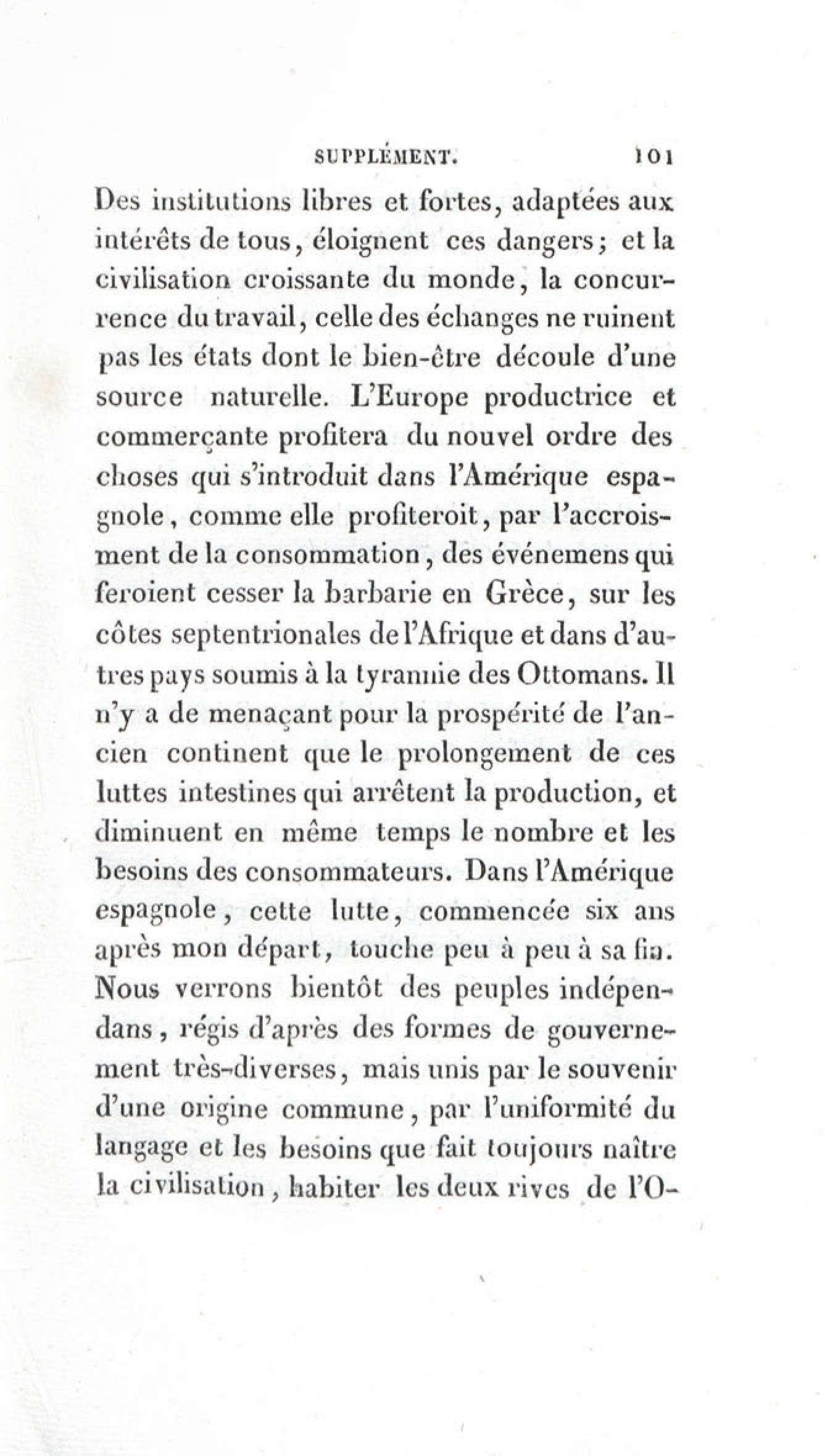 SUPPLÉMENT. 101

Des institutions libres et fortes, adaptées aux intérêts de tous, éloignent ces dangers; et la civilisation croissante du monde, la concurrence du travail, celle des échanges ne ruinent pas les états dont le bien-être découle d'une source naturelle. L'Europe productrice et commerçante profitera du nouvel ordre des choses qui s'introduit dans l'Amérique espagnole, comme elle profiteroit, par l'accroissement de la consommation, des événemens qui feroient cesser la barbarie en Grèce, sur les côtes septentrionales de l'Afrique et dans d'autres pays soumis à la tyrannie des Ottomans. Il n'y a de menaçant pour la prospérité de l'ancien continent que le prolongement de ces luttes intestines qui arrêtent la production, et diminuent en même temps le nombre et les besoins des consommateurs. Dans l'Amérique espagnole, cette lutte, commencée six ans après mon départ, touche peu à peu à sa fin. Nous verrons bientôt des peuples indépendans, régis d'après des formes de gouvernement très-diverses, mais unis par le souvenir d'une origine commune, par l'uniformité du langage et les besoins que fait toujours naître la civilisation, habiter les deux rives de l'O-